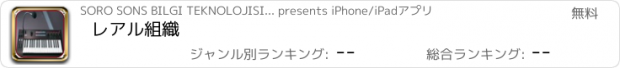 SORO SONS BILGI TEKNOLOJISI... presents iPhone/iPadアプリ

無料

レアル組織

ジャンル別ランキング: --

総合ランキング: --